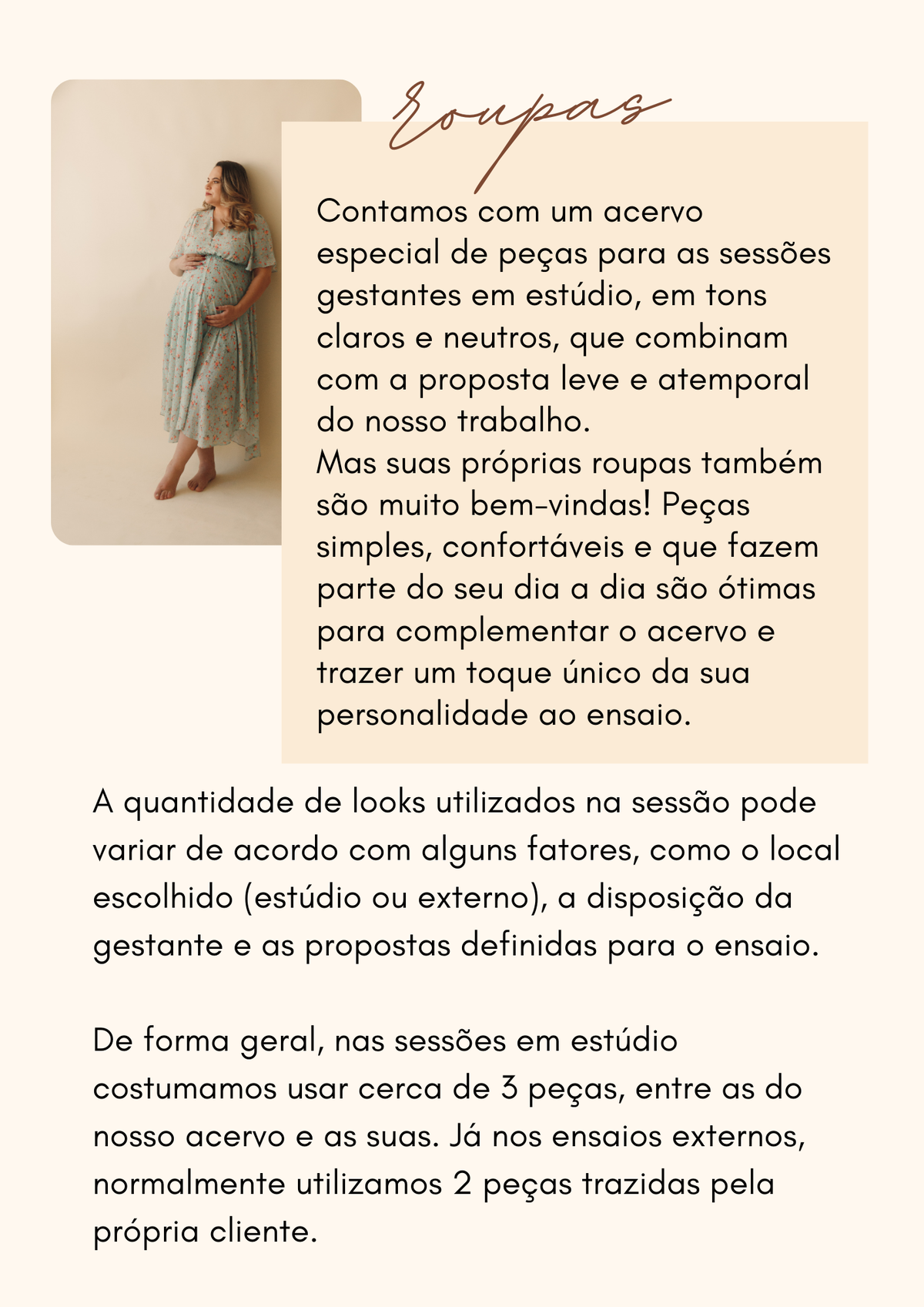 Roupas

Contamos com um acervo especial de peças para as sessões gestantes em estúdio, em tons claros e neutros, que combinam com a proposta leve e atemporal do nosso trabalho.
Mas suas próprias roupas também são muito bem-vindas! Peças simples, confortáveis e que fazem parte do seu dia a dia são ótimas para complementar o acervo e trazer um toque único da sua personalidade ao ensaio.

A quantidade de looks utilizados na sessão pode variar de acordo com alguns fatores, como o local escolhido (estúdio ou externo), a disposição da gestante e as propostas definidas para o ensaio.

De forma geral, nas sessões em estúdio costumamos usar cerca de 3 peças, entre as do nosso acervo e as suas. Já nos ensaios externos, normalmente utilizamos 2 peças trazidas pela própria cliente.